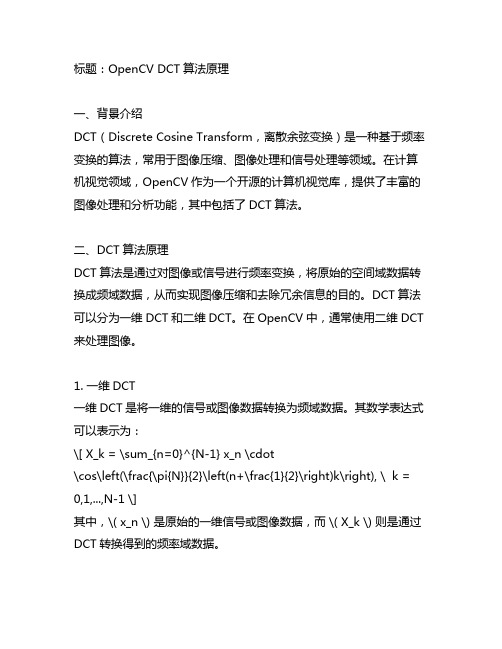 标题：OpenCV DCT 算法原理

一、背景介绍
DCT（Discrete Cosine Transform，离散余弦变换）是一种基于频率变换的算法，常用于图像压缩、图像处理和信号处理等领域。在计算机视觉领域，OpenCV 作为一个开源的计算机视觉库，提供了丰富的图像处理和分析功能，其中包括了 DCT 算法。

二、DCT 算法原理
DCT 算法是通过对图像或信号进行频率变换，将原始的空间域数据转换成频域数据，从而实现图像压缩和去除冗余信息的目的。DCT 算法可以分为一维 DCT 和二维 DCT。在 OpenCV 中，通常使用二维 DCT 来处理图像。

1. 一维 DCT
一维 DCT 是将一维的信号或图像数据转换为频域数据。其数学表达式可以表示为：
\[ X_k = \sum_{n=0}^{N-1} x_n \cdot \cos\left(\frac{\pi{N}}{2}\left(n+\frac{1}{2}\right)k\right), \  k = 0,1,...,N-1 \]
其中，\( x_n \) 是原始的一维信号或图像数据，而 \( X_k \) 则是通过 DCT 转换得到的频率域数据。